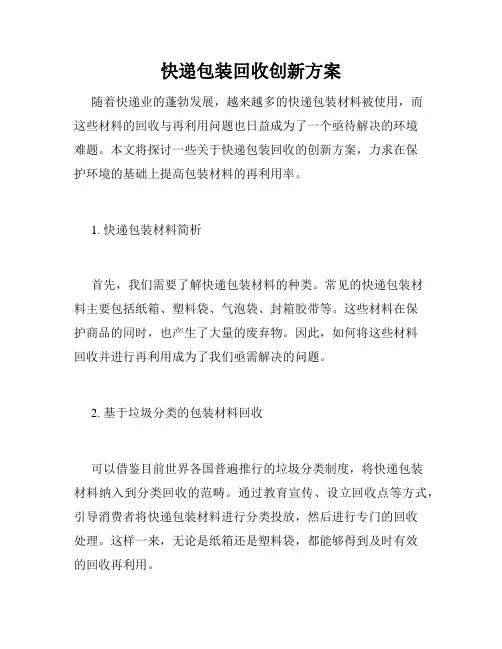 快递包装回收创新方案

随着快递业的蓬勃发展，越来越多的快递包装材料被使用，而这些材料的回收与再利用问题也日益成为了一个亟待解决的环境难题。本文将探讨一些关于快递包装回收的创新方案，力求在保护环境的基础上提高包装材料的再利用率。

1. 快递包装材料简析

首先，我们需要了解快递包装材料的种类。常见的快递包装材料主要包括纸箱、塑料袋、气泡袋、封箱胶带等。这些材料在保护商品的同时，也产生了大量的废弃物。因此，如何将这些材料回收并进行再利用成为了我们亟需解决的问题。

2. 基于垃圾分类的包装材料回收

可以借鉴目前世界各国普遍推行的垃圾分类制度，将快递包装材料纳入到分类回收的范畴。通过教育宣传、设立回收点等方式，引导消费者将快递包装材料进行分类投放，然后进行专门的回收处理。这样一来，无论是纸箱还是塑料袋，都能够得到及时有效的回收再利用。